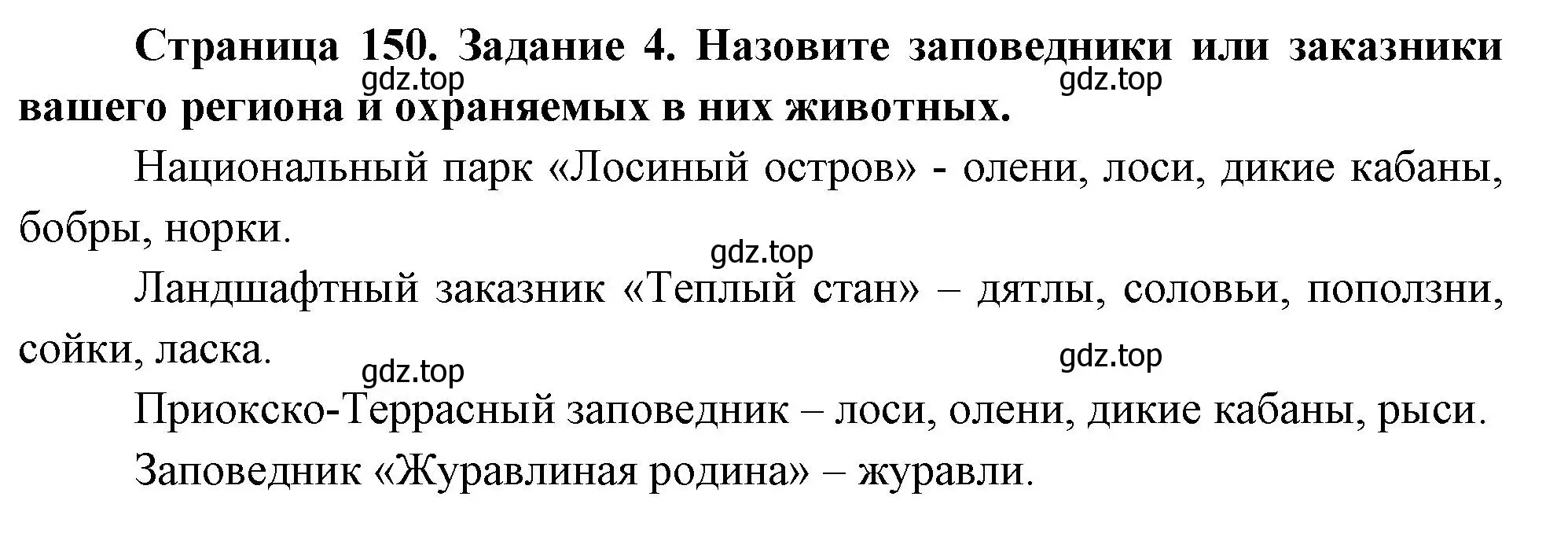 Страница 150. Задание 4. Назовите заповедники или заказники вашего региона и охраняемых в них животных.

gdz.top gdz.top

Национальный парк «Лосиный остров» - олени, лоси, дикие кабаны, бобры, норки.

gdz.top

Ландшафтный заказник «Теплый стан» – дятлы, соловьи, поползни, сойки, ласка.

gdz.top gdz.top

Приокско-Террасный заповедник – лоси, олени, дикие кабаны, рыси.

Заповедник «Журавлиная родина» – журавли.